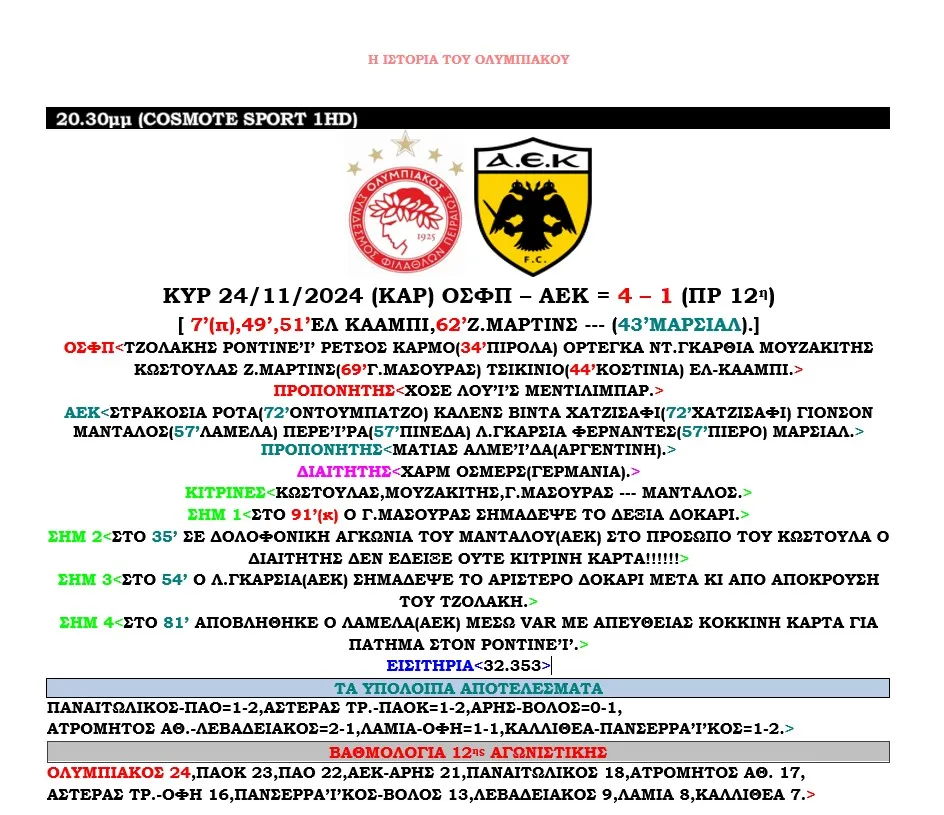 Η ΙΣΤΟΡΙΑ ΤΟΥ ΟΛΥΜΠΙΑΚΟΥ

20.30μμ (COSMOTE SPORT 1HD)

ΟΛΥΜΠΙΑΚΟΣ ΣΥΝΔΕΣΜΟΣ ΦΙΛΑΘΛΩΝ ΠΕΙΡΑΙΩΣ 1925

Α.Ε.Κ F.C.

ΚΥΡ 24/11/2024 (ΚΑΡ) ΟΣΦΠ – ΑΕΚ = 4 – 1 (ΠΡ 12η)

[ 7'(π),49',51'ΕΛ ΚΑΑΜΠΙ,62'Ζ.ΜΑΡΤΙΝΣ --- (43'ΜΑΡΣΙΑΛ).]

ΟΣΦΠ<ΤΖΟΛΑΚΗΣ ΡΟΝΤΙΝΕ'Ι' ΡΕΤΣΟΣ ΚΑΡΜΟ(34'ΠΙΡΟΛΑ) ΟΡΤΕΓΚΑ ΝΤ.ΓΚΑΡΘΙΑ ΜΟΥΖΑΚΙΤΗΣ ΚΩΣΤΟΥΛΑΣ Ζ.ΜΑΡΤΙΝΣ(69'Γ.ΜΑΣΟΥΡΑΣ) ΤΣΙΚΙΝΙΟ(44'ΚΟΣΤΙΝΙΑ) ΕΛ-ΚΑΑΜΠΙ.>

ΠΡΟΠΟΝΗΤΗΣ<ΧΟΣΕ ΛΟΥ'Ι'Σ ΜΕΝΤΙΛΙΜΠΑΡ.>

ΑΕΚ<ΣΤΡΑΚΟΣΙΑ ΡΟΤΑ(72'ΟΝΤΟΥΜΠΑΤΖΟ) ΚΑΛΕΝΣ ΒΙΝΤΑ ΧΑΤΖΙΣΑΦΙ(72'ΧΑΤΖΙΣΑΦΙ) ΓΙΟΝΣΟΝ ΜΑΝΤΑΛΟΣ(57'ΛΑΜΕΛΑ) ΠΕΡΕ'Ι'ΡΑ(57'ΠΙΝΕΔΑ) Λ.ΓΚΑΡΣΙΑ ΦΕΡΝΑΝΤΕΣ(57'ΠΙΕΡΟ) ΜΑΡΣΙΑΛ.>

ΠΡΟΠΟΝΗΤΗΣ<ΜΑΤΙΑΣ ΑΛΜΕ'Ι'ΔΑ(ΑΡΓΕΝΤΙΝΗ).>

ΔΙΑΙΤΗΤΗΣ<ΧΑΡΜ ΟΣΜΕΡΣ(ΓΕΡΜΑΝΙΑ).>

ΚΙΤΡΙΝΕΣ<ΚΩΣΤΟΥΛΑΣ,ΜΟΥΖΑΚΙΤΗΣ,Γ.ΜΑΣΟΥΡΑΣ --- ΜΑΝΤΑΛΟΣ.>

ΣΗΜ 1<ΣΤΟ 91'(κ) Ο Γ.ΜΑΣΟΥΡΑΣ ΣΗΜΑΔΕΨΕ ΤΟ ΔΕΞΙΑ ΔΟΚΑΡΙ.>

ΣΗΜ 2<ΣΤΟ 35' ΣΕ ΔΟΛΟΦΟΝΙΚΗ ΑΓΚΩΝΙΑ ΤΟΥ ΜΑΝΤΑΛΟΥ(ΑΕΚ) ΣΤΟ ΠΡΟΣΩΠΟ ΤΟΥ ΚΩΣΤΟΥΛΑ Ο ΔΙΑΙΤΗΤΗΣ ΔΕΝ ΕΔΕΙΞΕ ΟΥΤΕ ΚΙΤΡΙΝΗ ΚΑΡΤΑ!!!!!!>

ΣΗΜ 3<ΣΤΟ 54' Ο Λ.ΓΚΑΡΣΙΑ(ΑΕΚ) ΣΗΜΑΔΕΨΕ ΤΟ ΑΡΙΣΤΕΡΟ ΔΟΚΑΡΙ ΜΕΤΑ ΚΙ ΑΠΟ ΑΠΟΚΡΟΥΣΗ ΤΟΥ ΤΖΟΛΑΚΗ.>

ΣΗΜ 4<ΣΤΟ 81' ΑΠΟΒΛΗΘΗΚΕ Ο ΛΑΜΕΛΑ(ΑΕΚ) ΜΕΣΩ VAR ΜΕ ΑΠΕΥΘΕΙΑΣ ΚΟΚΚΙΝΗ ΚΑΡΤΑ ΓΙΑ ΠΑΤΗΜΑ ΣΤΟΝ ΡΟΝΤΙΝΕ'Ι'.>

ΕΙΣΙΤΗΡΙΑ<32.353>

ΤΑ ΥΠΟΛΟΙΠΑ ΑΠΟΤΕΛΕΣΜΑΤΑ

ΠΑΝΑΙΤΩΛΙΚΟΣ-ΠΑΟ=1-2,ΑΣΤΕΡΑΣ ΤΡ.-ΠΑΟΚ=1-2,ΑΡΗΣ-ΒΟΛΟΣ=0-1, ΑΤΡΟΜΗΤΟΣ ΑΘ.-ΛΕΒΑΔΕΙΑΚΟΣ=2-1,ΛΑΜΙΑ-ΟΦΗ=1-1,ΚΑΛΛΙΘΕΑ-ΠΑΝΣΕΡΡΑ'Ι'ΚΟΣ=1-2.>

ΒΑΘΜΟΛΟΓΙΑ 12ης ΑΓΩΝΙΣΤΙΚΗΣ

ΟΛΥΜΠΙΑΚΟΣ 24,ΠΑΟΚ 23,ΠΑΟ 22,ΑΕΚ-ΑΡΗΣ 21,ΠΑΝΑΙΤΩΛΙΚΟΣ 18,ΑΤΡΟΜΗΤΟΣ ΑΘ. 17, ΑΣΤΕΡΑΣ ΤΡ.-ΟΦΗ 16,ΠΑΝΣΕΡΡΑ'Ι'ΚΟΣ-ΒΟΛΟΣ 13,ΛΕΒΑΔΕΙΑΚΟΣ 9,ΛΑΜΙΑ 8,ΚΑΛΛΙΘΕΑ 7.>